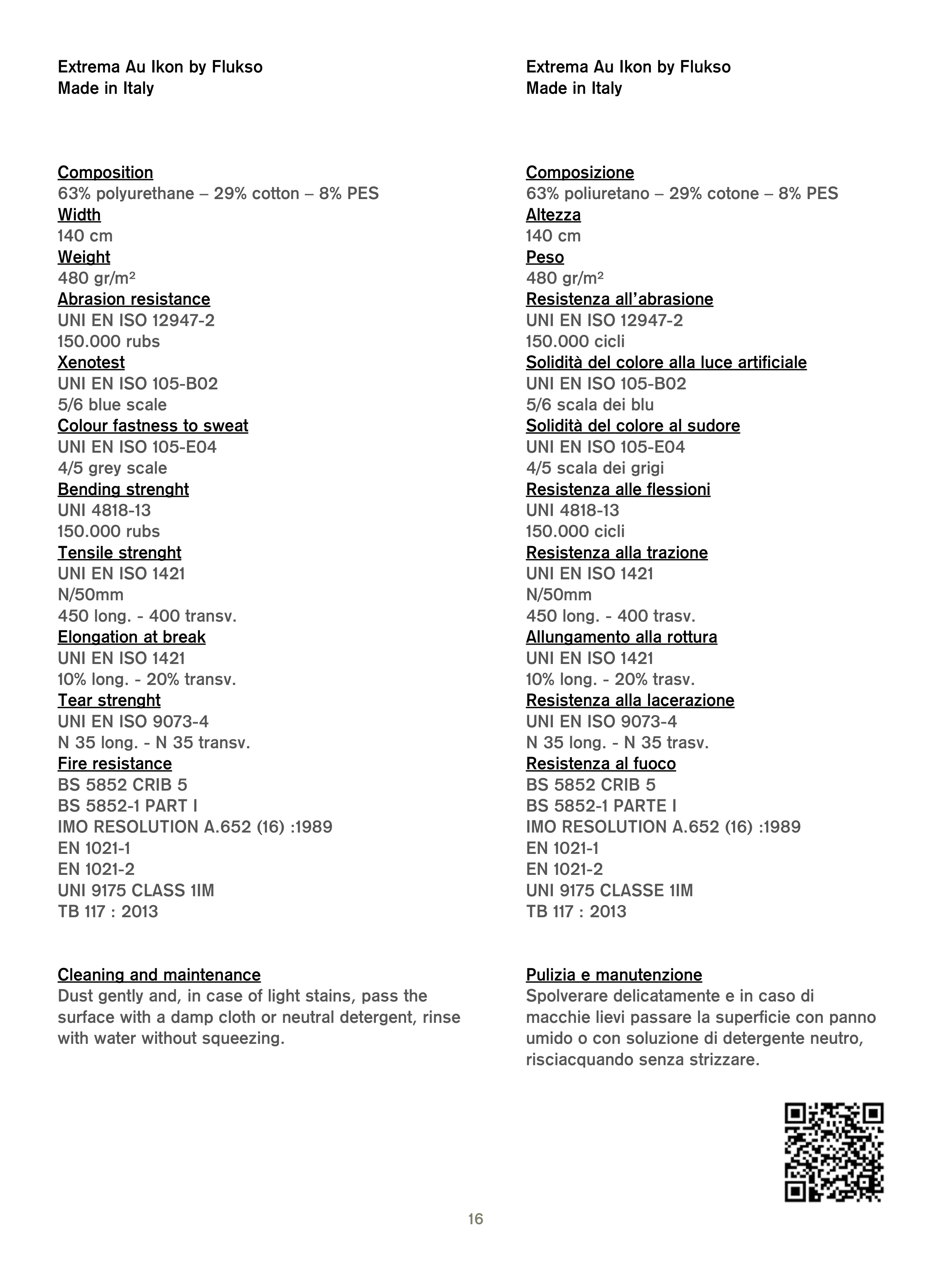 Extrema Au Ikon by Flukso
Made in Italy

Composition
63% polyurethane – 29% cotton – 8% PES
Width
140 cm
Weight
480 gr/m²
Abrasion resistance
UNI EN ISO 12947-2
150.000 rubs
Xenotest
UNI EN ISO 105-B02
5/6 blue scale
Colour fastness to sweat
UNI EN ISO 105-E04
4/5 grey scale
Bending strenght
UNI 4818-13
150.000 rubs
Tensile strenght
UNI EN ISO 1421
N/50mm
450 long. - 400 transv.
Elongation at break
UNI EN ISO 1421
10% long. - 20% transv.
Tear strenght
UNI EN ISO 9073-4
N 35 long. - N 35 transv.
Fire resistance
BS 5852 CRIB 5
BS 5852-1 PART I
IMO RESOLUTION A.652 (16) :1989
EN 1021-1
EN 1021-2
UNI 9175 CLASS 1IM
TB 117 : 2013

Cleaning and maintenance
Dust gently and, in case of light stains, pass the surface with a damp cloth or neutral detergent, rinse with water without squeezing.

Extrema Au Ikon by Flukso
Made in Italy

Composizione
63% poliuretano – 29% cotone – 8% PES
Altezza
140 cm
Peso
480 gr/m²
Resistenza all'abrasione
UNI EN ISO 12947-2
150.000 cicli
Solidità del colore alla luce artificiale
UNI EN ISO 105-B02
5/6 scala dei blu
Solidità del colore al sudore
UNI EN ISO 105-E04
4/5 scala dei grigi
Resistenza alle flessioni
UNI 4818-13
150.000 cicli
Resistenza alla trazione
UNI EN ISO 1421
N/50mm
450 long. - 400 trasv.
Allungamento alla rottura
UNI EN ISO 1421
10% long. - 20% trasv.
Resistenza alla lacerazione
UNI EN ISO 9073-4
N 35 long. - N 35 trasv.
Resistenza al fuoco
BS 5852 CRIB 5
BS 5852-1 PARTE I
IMO RESOLUTION A.652 (16) :1989
EN 1021-1
EN 1021-2
UNI 9175 CLASSE 1IM
TB 117 : 2013

Pulizia e manutenzione
Spolverare delicatamente e in caso di macchie lievi passare la superficie con panno umido o con soluzione di detergente neutro, risciacquando senza strizzare.

16